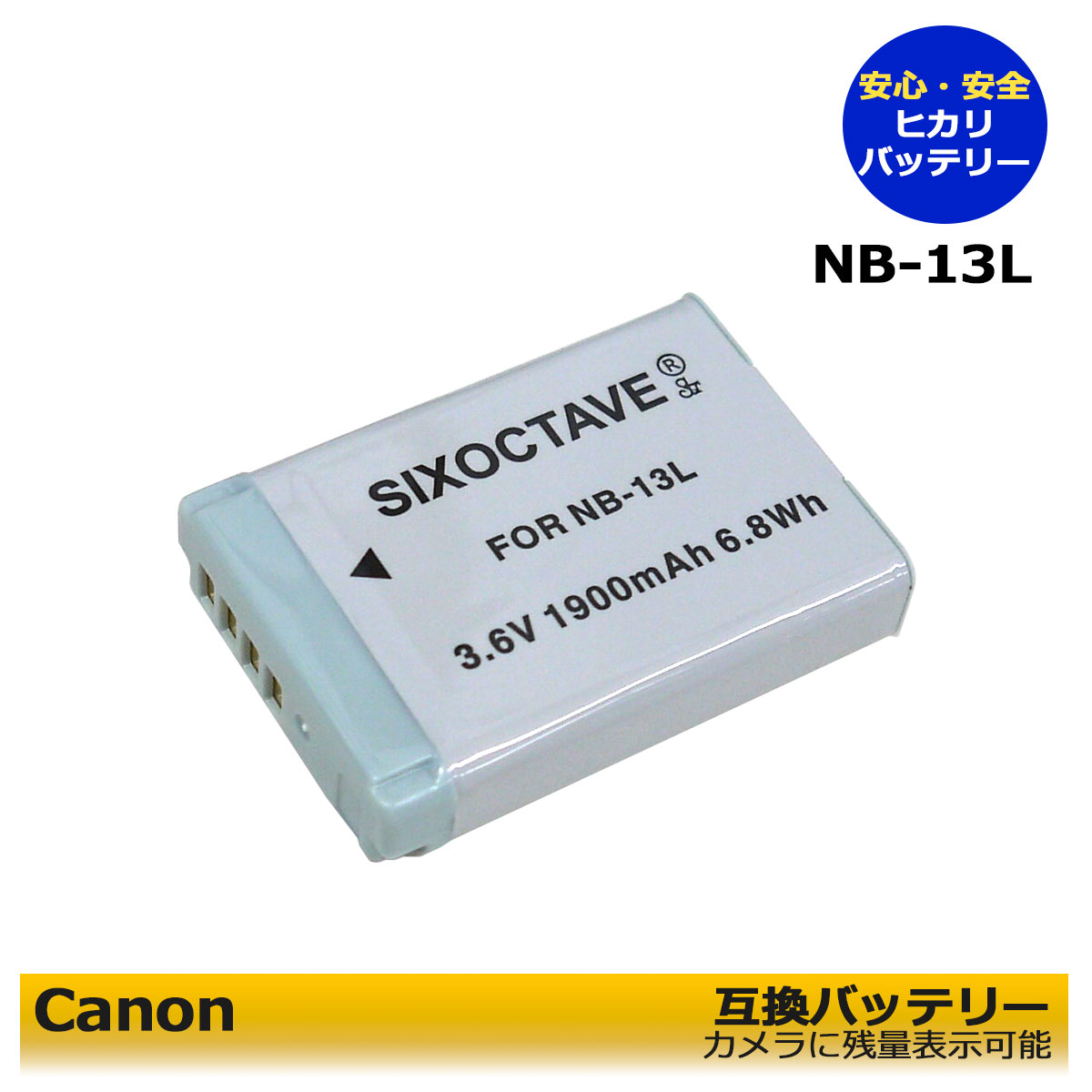 安心・安全
ヒカリ
バッテリー

NB-13L

SIXOCTAVE®

FOR NB-13L

3.6V 1900mAh 6.8Wh

Canon

互換バッテリー
カメラに残量表示可能